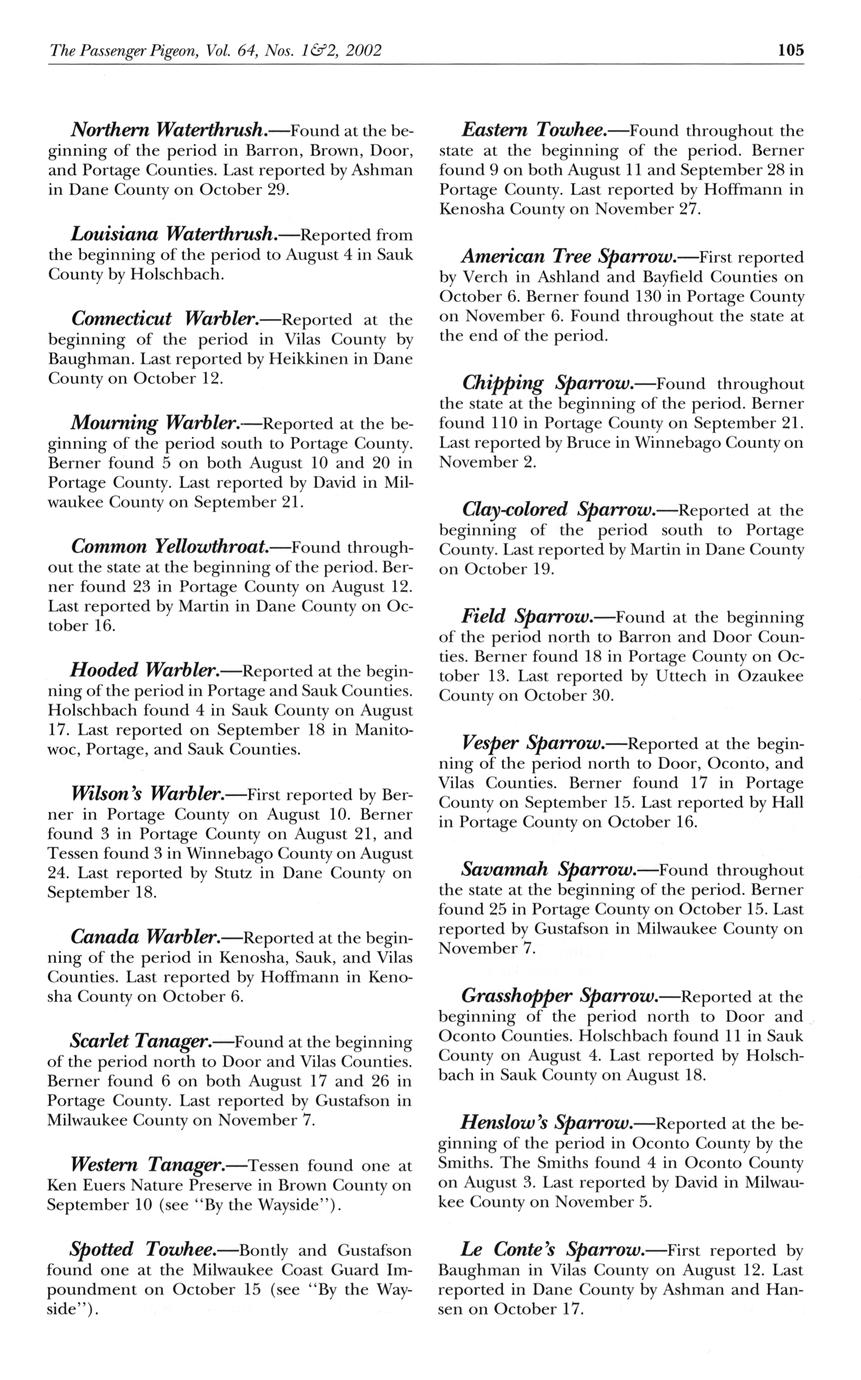 The Passenger Pigeon, Vol. 64, Nos. 1&2, 2002

105

Northern Waterthrush.—Found at the beginning of the period in Barron, Brown, Door, and Portage Counties. Last reported by Ashman in Dane County on October 29.

Louisiana Waterthrush.—Reported from the beginning of the period to August 4 in Sauk County by Holschbach.

Connecticut Warbler.—Reported at the beginning of the period in Vilas County by Baughman. Last reported by Heikkinen in Dane County on October 12.

Mourning Warbler.—Reported at the beginning of the period south to Portage County. Berner found 5 on both August 10 and 20 in Portage County. Last reported by David in Milwaukee County on September 21.

Common Yellowthroat.—Found throughout the state at the beginning of the period. Berner found 23 in Portage County on August 12. Last reported by Martin in Dane County on October 16.

Hooded Warbler.—Reported at the beginning of the period in Portage and Sauk Counties. Holschbach found 4 in Sauk County on August 17. Last reported on September 18 in Manitowoc, Portage, and Sauk Counties.

Wilson's Warbler.—First reported by Berner in Portage County on August 10. Berner found 3 in Portage County on August 21, and Tessen found 3 in Winnebago County on August 24. Last reported by Stutz in Dane County on September 18.

Canada Warbler.—Reported at the beginning of the period in Kenosha, Sauk, and Vilas Counties. Last reported by Hoffmann in Kenosha County on October 6.

Scarlet Tanager.—Found at the beginning of the period north to Door and Vilas Counties. Berner found 6 on both August 17 and 26 in Portage County. Last reported by Gustafson in Milwaukee County on November 7.

Western Tanager.—Tessen found one at Ken Euers Nature Preserve in Brown County on September 10 (see "By the Wayside").

Spotted Towhee.—Bontly and Gustafson found one at the Milwaukee Coast Guard Impoundment on October 15 (see "By the Wayside").

Eastern Towhee.—Found throughout the state at the beginning of the period. Berner found 9 on both August 11 and September 28 in Portage County. Last reported by Hoffmann in Kenosha County on November 27.

American Tree Sparrow.—First reported by Verch in Ashland and Bayfield Counties on October 6. Berner found 130 in Portage County on November 6. Found throughout the state at the end of the period.

Chipping Sparrow.—Found throughout the state at the beginning of the period. Berner found 110 in Portage County on September 21. Last reported by Bruce in Winnebago County on November 2.

Clay-colored Sparrow.—Reported at the beginning of the period south to Portage County. Last reported by Martin in Dane County on October 19.

Field Sparrow.—Found at the beginning of the period north to Barron and Door Counties. Berner found 18 in Portage County on October 13. Last reported by Uttech in Ozaukee County on October 30.

Vesper Sparrow.—Reported at the beginning of the period north to Door, Oconto, and Vilas Counties. Berner found 17 in Portage County on September 15. Last reported by Hall in Portage County on October 16.

Savannah Sparrow.—Found throughout the state at the beginning of the period. Berner found 25 in Portage County on October 15. Last reported by Gustafson in Milwaukee County on November 7.

Grasshopper Sparrow.—Reported at the beginning of the period north to Door and Oconto Counties. Holschbach found 11 in Sauk County on August 4. Last reported by Holschbach in Sauk County on August 18.

Henslow's Sparrow.—Reported at the beginning of the period in Oconto County by the Smiths. The Smiths found 4 in Oconto County on August 3. Last reported by David in Milwaukee County on November 5.

Le Conte's Sparrow.—First reported by Baughman in Vilas County on August 12. Last reported in Dane County by Ashman and Hansen on October 17.